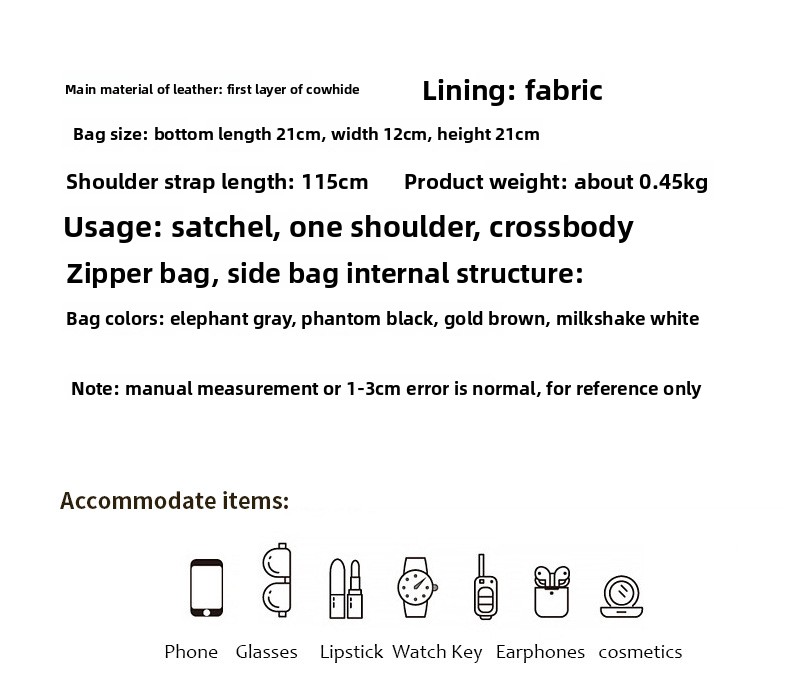 Main material of leather: first layer of cowhide Lining: fabric

Bag size: bottom length 21cm, width 12cm, height 21cm

Shoulder strap length: 115cm Product weight: about 0.45kg

Usage: satchel, one shoulder, crossbody

Zipper bag, side bag internal structure:

Bag colors: elephant gray, phantom black, gold brown, milkshake white

Note: manual measurement or 1-3cm error is normal, for reference only

Accommodate items:

Phone Glasses Lipstick Watch Key Earphones cosmetics